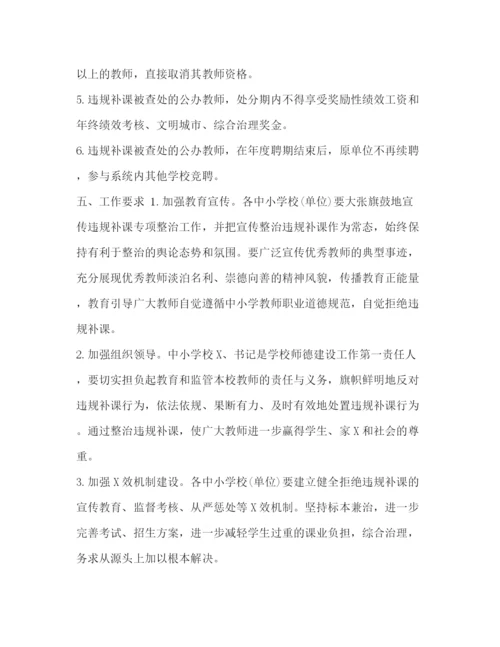 以上的教师，直接取消其教师资格。

5.违规补课被查处的公办教师，处分期内不得享受奖励性绩效工资和年终绩效考核、文明城市、综合治理奖金。

6.违规补课被查处的公办教师，在年度聘期结束后，原单位不再续聘，参与系统内其他学校竞聘。

五、工作要求 1.加强教育宣传。各中小学校(单位)要大张旗鼓地宣传违规补课专项整治工作，并把宣传整治违规补课作为常态，始终保持有利于整治的舆论态势和氛围。要广泛宣传优秀教师的典型事迹，充分展现优秀教师淡泊名利、崇德向善的精神风貌，传播教育正能量，教育引导广大教师自觉遵循中小学教师职业道德规范，自觉拒绝违规补课。

2.加强组织领导。中小学校X、书记是学校师德建设工作第一责任人，要切实担负起教育和监管本校教师的责任与义务，旗帜鲜明地反对违规补课行为，依法依规、果断有力、及时有效地处置违规补课行为。通过整治违规补课，使广大教师进一步赢得学生、家X和社会的尊重。

3.加强X效机制建设。各中小学校(单位)要建立健全拒绝违规补课的宣传教育、监督考核、从严惩处等X效机制。坚持标本兼治，进一步完善考试、招生方案，进一步减轻学生过重的课业负担，综合治理，务求从源头上加以根本解决。